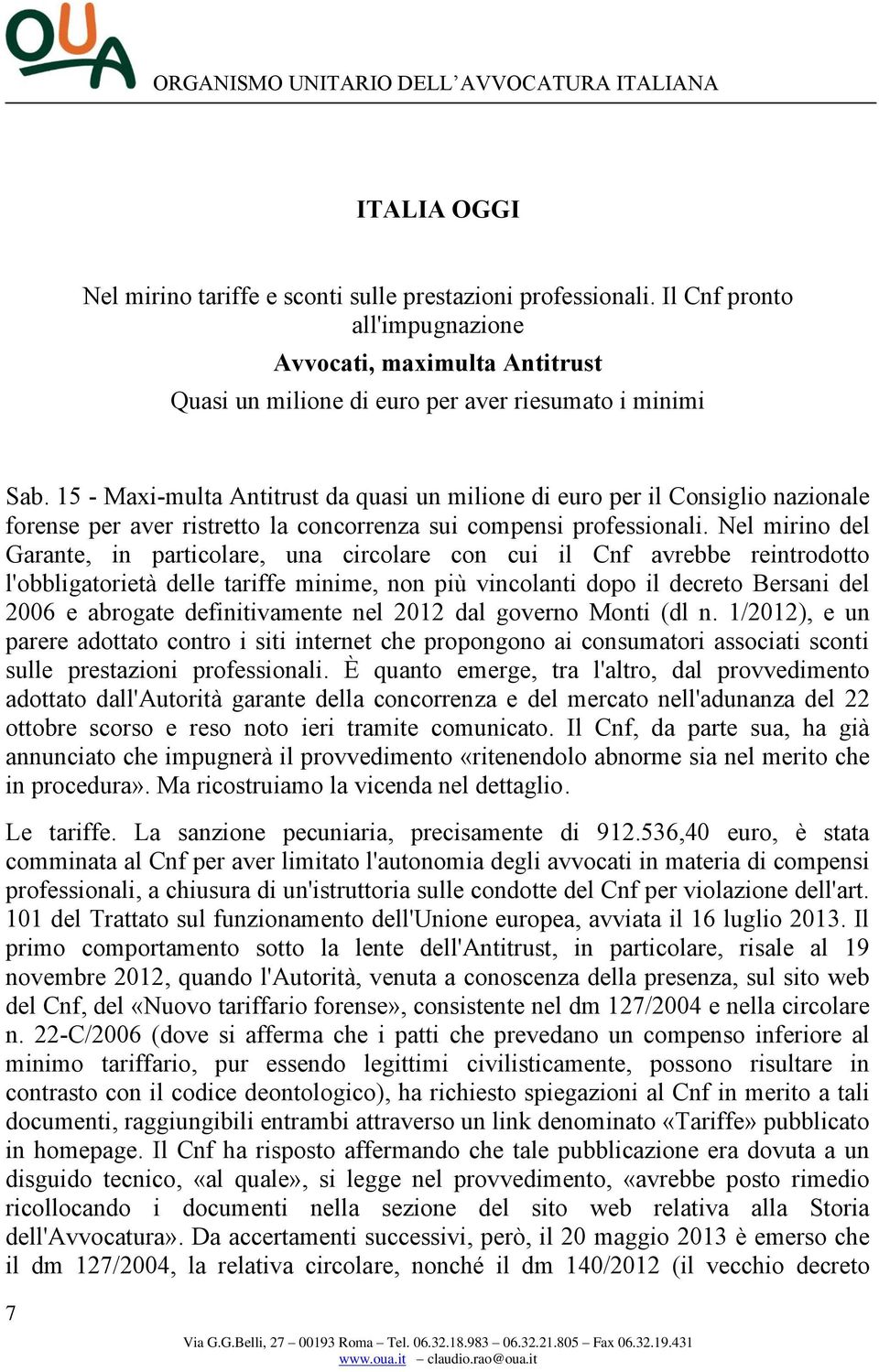 OUA

ORGANISMO UNITARIO DELL'AVVOCATURA ITALIANA

ITALIA OGGI

Nel mirino tariffe e sconti sulle prestazioni professionali. Il Cnf pronto all'impugnazione

Avvocati, maximulta Antitrust

Quasi un milione di euro per aver riesumato i minimi

Sab. 15 - Maxi-multa Antitrust da quasi un milione di euro per il Consiglio nazionale forense per aver ristretto la concorrenza sui compensi professionali. Nel mirino del Garante, in particolare, una circolare con cui il Cnf avrebbe reintrodotto l'obbligatorietà delle tariffe minime, non più vincolanti dopo il decreto Bersani del 2006 e abrogate definitivamente nel 2012 dal governo Monti (dl n. 1/2012), e un parere adottato contro i siti internet che propongono ai consumatori associati sconti sulle prestazioni professionali. È quanto emerge, tra l'altro, dal provvedimento adottato dall'Autorità garante della concorrenza e del mercato nell'adunanza del 22 ottobre scorso e reso noto ieri tramite comunicato. Il Cnf, da parte sua, ha già annunciato che impugnerà il provvedimento «ritenendolo abnorme sia nel merito che in procedura». Ma ricostruiamo la vicenda nel dettaglio.

Le tariffe. La sanzione pecuniaria, precisamente di 912.536,40 euro, è stata comminata al Cnf per aver limitato l'autonomia degli avvocati in materia di compensi professionali, a chiusura di un'istruttoria sulle condotte del Cnf per violazione dell'art. 101 del Trattato sul funzionamento dell'Unione europea, avviata il 16 luglio 2013. Il primo comportamento sotto la lente dell'Antitrust, in particolare, risale al 19 novembre 2012, quando l'Autorità, venuta a conoscenza della presenza, sul sito web del Cnf, del «Nuovo tariffario forense», consistente nel dm 127/2004 e nella circolare n. 22-C/2006 (dove si afferma che i patti che prevedano un compenso inferiore al minimo tariffario, pur essendo legittimi civilisticamente, possono risultare in contrasto con il codice deontologico), ha richiesto spiegazioni al Cnf in merito a tali documenti, raggiungibili entrambi attraverso un link denominato «Tariffe» pubblicato in homepage. Il Cnf ha risposto affermando che tale pubblicazione era dovuta a un disguido tecnico, «al quale», si legge nel provvedimento, «avrebbe posto rimedio ricollocando i documenti nella sezione del sito web relativa alla Storia dell'Avvocatura». Da accertamenti successivi, però, il 20 maggio 2013 è emerso che il dm 127/2004, la relativa circolare, nonché il dm 140/2012 (il vecchio decreto

7

Via G.G.Belli, 27 – 00193 Roma – Tel. 06.32.18.983 – 06.32.21.805 – Fax 06.32.19.431
www.oua.it – claudio.rao@oua.it